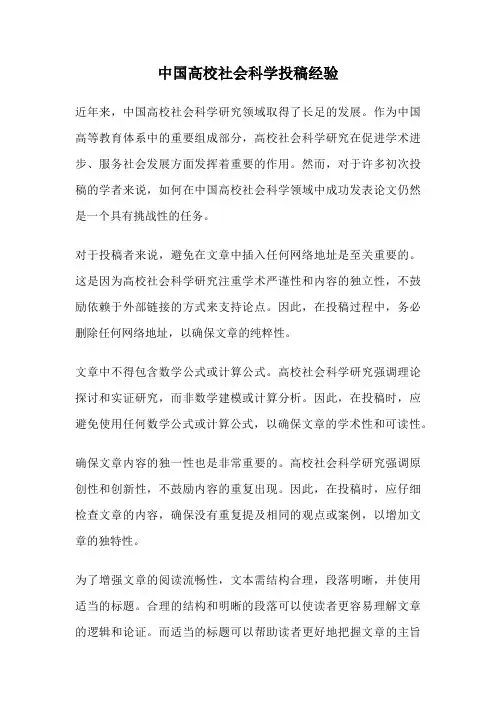 中国高校社会科学投稿经验

近年来，中国高校社会科学研究领域取得了长足的发展。作为中国高等教育体系中的重要组成部分，高校社会科学研究在促进学术进步、服务社会发展方面发挥着重要的作用。然而，对于许多初次投稿的学者来说，如何在中国高校社会科学领域中成功发表论文仍然是一个具有挑战性的任务。

对于投稿者来说，避免在文章中插入任何网络地址是至关重要的。这是因为高校社会科学研究注重学术严谨性和内容的独立性，不鼓励依赖于外部链接的方式来支持论点。因此，在投稿过程中，务必删除任何网络地址，以确保文章的纯粹性。

文章中不得包含数学公式或计算公式。高校社会科学研究强调理论探讨和实证研究，而非数学建模或计算分析。因此，在投稿时，应避免使用任何数学公式或计算公式，以确保文章的学术性和可读性。

确保文章内容的独一性也是非常重要的。高校社会科学研究强调原创性和创新性，不鼓励内容的重复出现。因此，在投稿时，应仔细检查文章的内容，确保没有重复提及相同的观点或案例，以增加文章的独特性。

为了增强文章的阅读流畅性，文本需结构合理，段落明晰，并使用适当的标题。合理的结构和明晰的段落可以使读者更容易理解文章的逻辑和论证。而适当的标题可以帮助读者更好地把握文章的主旨